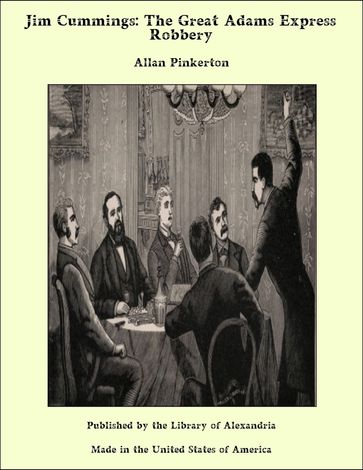 Jim Cummings: The Great Adams Express Robbery

Allan Pinkerton

Published by the Library of Alexandria

Made in the United States of America